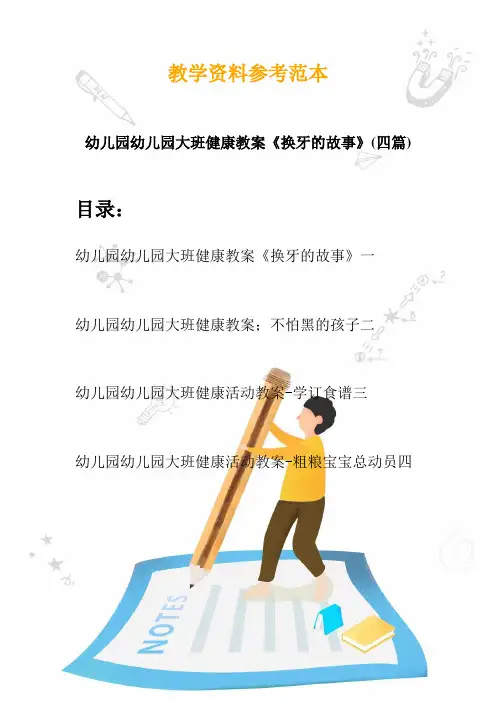 教学资料参考范本

幼儿园幼儿园大班健康教案《换牙的故事》(四篇)

目录：

幼儿园幼儿园大班健康教案《换牙的故事》一

幼儿园幼儿园大班健康教案：不怕黑的孩子二

幼儿园幼儿园大班健康活动教案-学订食谱三

幼儿园幼儿园大班健康活动教案-粗粮宝宝总动员四

NOTES